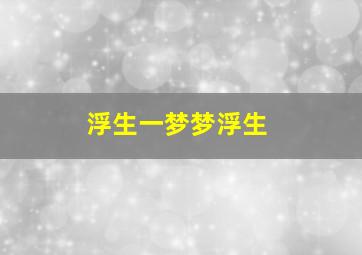 浮生一梦梦浮生